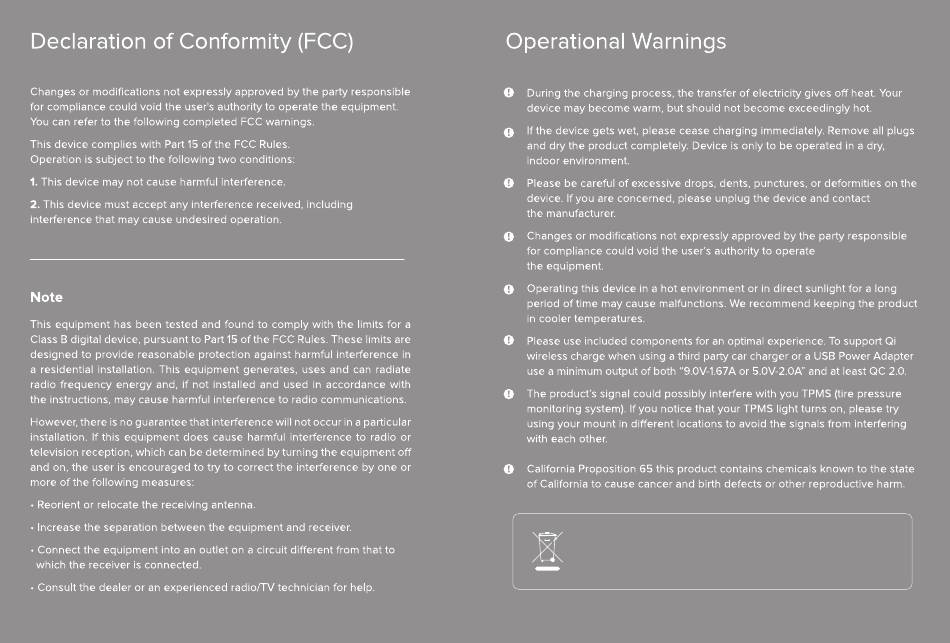 Declaration of Conformity (FCC)

Changes or modifications not expressly approved by the party responsible for compliance could void the user's authority to operate the equipment. You can refer to the following completed FCC warnings.

This device complies with Part 15 of the FCC Rules. Operation is subject to the following two conditions:

1. This device may not cause harmful interference.

2. This device must accept any interference received, including interference that may cause undesired operation.

Note

This equipment has been tested and found to comply with the limits for a Class B digital device, pursuant to Part 15 of the FCC Rules. These limits are designed to provide reasonable protection against harmful interference in a residential installation. This equipment generates, uses and can radiate radio frequency energy and, if not installed and used in accordance with the instructions, may cause harmful interference to radio communications.

However, there is no guarantee that interference will not occur in a particular installation. If this equipment does cause harmful interference to radio or television reception, which can be determined by turning the equipment off and on, the user is encouraged to try to correct the interference by one or more of the following measures:

• Reorient or relocate the receiving antenna.

• Increase the separation between the equipment and receiver.

• Connect the equipment into an outlet on a circuit different from that to which the receiver is connected.

• Consult the dealer or an experienced radio/TV technician for help.

Operational Warnings

During the charging process, the transfer of electricity gives off heat. Your device may become warm, but should not become exceedingly hot.

If the device gets wet, please cease charging immediately. Remove all plugs and dry the product completely. Device is only to be operated in a dry, indoor environment.

Please be careful of excessive drops, dents, punctures, or deformities on the device. If you are concerned, please unplug the device and contact the manufacturer.

Changes or modifications not expressly approved by the party responsible for compliance could void the user's authority to operate the equipment.

Operating this device in a hot environment or in direct sunlight for a long period of time may cause malfunctions. We recommend keeping the product in cooler temperatures.

Please use included components for an optimal experience. To support Qi wireless charge when using a third party car charger or a USB Power Adapter use a minimum output of both "9.0V-1.67A or 5.0V-2.0A" and at least QC 2.0.

The product's signal could possibly interfere with you TPMS (tire pressure monitoring system). If you notice that your TPMS light turns on, please try using your mount in different locations to avoid the signals from interfering with each other.

California Proposition 65 this product contains chemicals known to the state of California to cause cancer and birth defects or other reproductive harm.